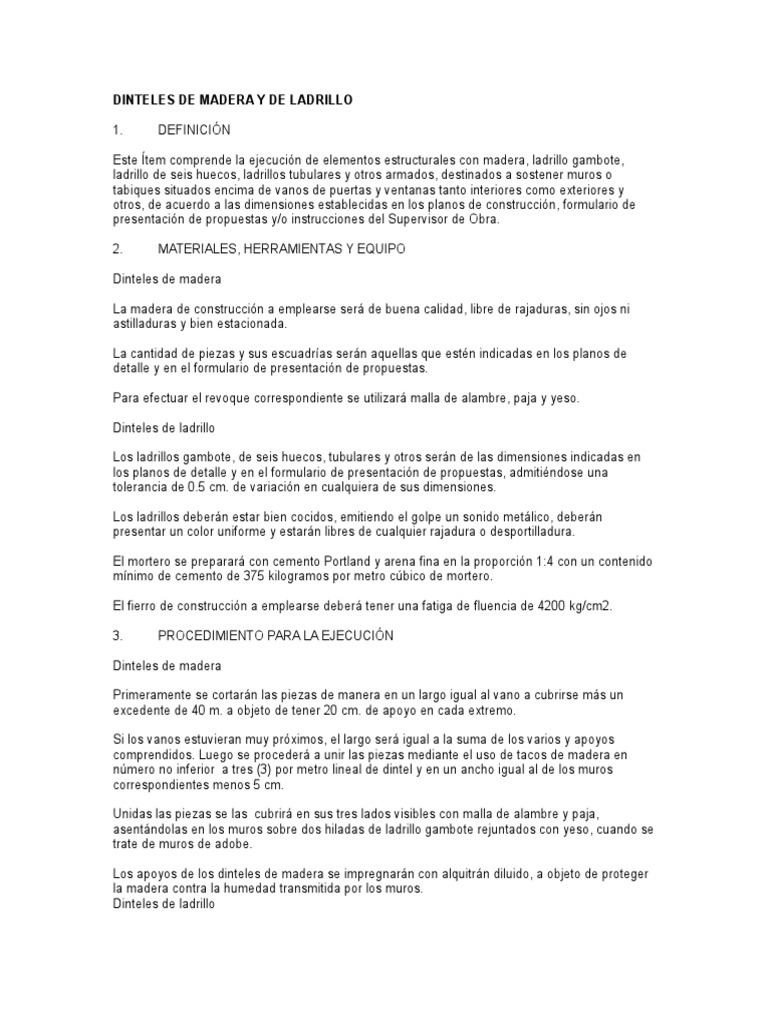 DINTELES DE MADERA Y DE LADRILLO

1. DEFINICIÓN

Este Ítem comprende la ejecución de elementos estructurales con madera, ladrillo gambote, ladrillo de seis huecos, ladrillos tubulares y otros armados, destinados a sostener muros o tabiques situados encima de vanos de puertas y ventanas tanto interiores como exteriores y otros, de acuerdo a las dimensiones establecidas en los planos de construcción, formulario de presentación de propuestas y/o instrucciones del Supervisor de Obra.

2. MATERIALES, HERRAMIENTAS Y EQUIPO

Dinteles de madera

La madera de construcción a emplearse será de buena calidad, libre de rajaduras, sin ojos ni astilladuras y bien estacionada.

La cantidad de piezas y sus escuadrías serán aquellas que estén indicadas en los planos de detalle y en el formulario de presentación de propuestas.

Para efectuar el revoque correspondiente se utilizará malla de alambre, paja y yeso.

Dinteles de ladrillo

Los ladrillos gambote, de seis huecos, tubulares y otros serán de las dimensiones indicadas en los planos de detalle y en el formulario de presentación de propuestas, admitiéndose una tolerancia de 0.5 cm. de variación en cualquiera de sus dimensiones.

Los ladrillos deberán estar bien cocidos, emitiendo el golpe un sonido metálico, deberán presentar un color uniforme y estarán libres de cualquier rajadura o desportilladura.

El mortero se preparará con cemento Portland y arena fina en la proporción 1:4 con un contenido mínimo de cemento de 375 kilogramos por metro cúbico de mortero.

El fierro de construcción a emplearse deberá tener una fatiga de fluencia de 4200 kg/cm2.

3. PROCEDIMIENTO PARA LA EJECUCIÓN

Dinteles de madera

Primeramente se cortarán las piezas de manera en un largo igual al vano a cubrirse más un excedente de 40 m. a objeto de tener 20 cm. de apoyo en cada extremo.

Si los vanos estuvieran muy próximos, el largo será igual a la suma de los varios y apoyos comprendidos. Luego se procederá a unir las piezas mediante el uso de tacos de madera en número no inferior a tres (3) por metro lineal de dintel y en un ancho igual al de los muros correspondientes menos 5 cm.

Unidas las piezas se las cubrirá en sus tres lados visibles con malla de alambre y paja, asentándolas en los muros sobre dos hiladas de ladrillo gambote rejuntados con yeso, cuando se trate de muros de adobe.

Los apoyos de los dinteles de madera se impregnarán con alquitrán diluido, a objeto de proteger la madera contra la humedad transmitida por los muros.
Dinteles de ladrillo